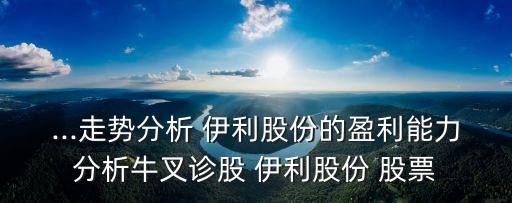 ...走势分析 伊利股份的盈利能力分析牛叉诊股 伊利股份 股票